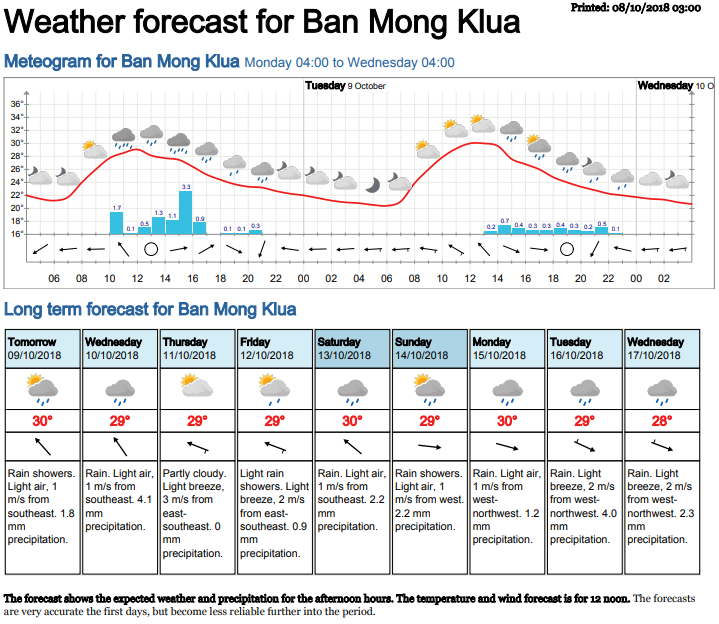 Printed: 08/10/2018 03:00

Weather forecast for Ban Mong Klua

Meteogram for Ban Mong Klua Monday 04:00 to Wednesday 04:00

Tuesday 9 October

Wednesday 10 O

36°
34°
32°
30°
28°
26°
24°
22°
20°
18°
16°

1.7
0.1
0.5
1.3
1.1
3.3
0.9
0.1
0.1
0.3

0.2
0.7
0.4
0.3
0.3
0.4
0.3
0.2
0.5
0.1

06 08 10 12 14 16 18 20 22 00 02 04 06 08 10 12 14 16 18 20 22 00 02

Long term forecast for Ban Mong Klua

| Tomorrow 09/10/2018 | Wednesday 10/10/2018 | Thursday 11/10/2018 | Friday 12/10/2018 | Saturday 13/10/2018 | Sunday 14/10/2018 | Monday 15/10/2018 | Tuesday 16/10/2018 | Wednesday 17/10/2018 |
|---|---|---|---|---|---|---|---|---|
| 30° | 29° | 29° | 29° | 30° | 29° | 30° | 29° | 28° |
| Rain showers. Light air, 1 m/s from southeast. 1.8 mm precipitation. | Rain. Light air, 1 m/s from southeast. 4.1 mm precipitation. | Partly cloudy. Light breeze, 3 m/s from east-southeast. 0 mm precipitation. | Light rain showers. Light breeze, 2 m/s from east-southeast. 0.9 mm precipitation. | Rain. Light air, 1 m/s from southeast. 2.2 mm precipitation. | Rain showers. Light air, 1 m/s from west. 2.2 mm precipitation. | Rain. Light air, 1 m/s from west-northwest. 1.2 mm precipitation. | Rain. Light breeze, 2 m/s from west-northwest. 4.0 mm precipitation. | Rain. Light breeze, 2 m/s from west-northwest. 2.3 mm precipitation. |

The forecast shows the expected weather and precipitation for the afternoon hours. The temperature and wind forecast is for 12 noon. The forecasts are very accurate the first days, but become less reliable further into the period.